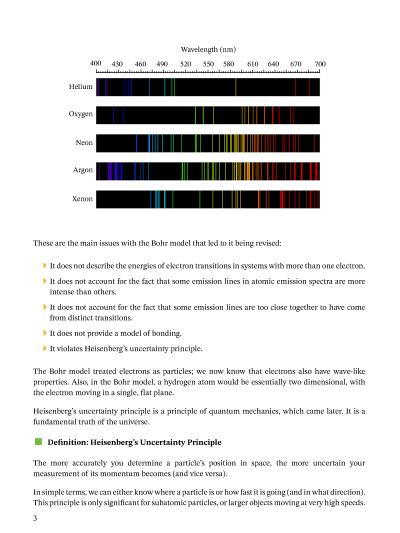 Wavelength (nm)

400 430 460 490 520 550 580 610 640 670 700

Helium

Oxygen

Neon

Argon

Xenon

These are the main issues with the Bohr model that led to it being revised:

It does not describe the energies of electron transitions in systems with more than one electron.

It does not account for the fact that some emission lines in atomic emission spectra are more intense than others.

It does not account for the fact that some emission lines are too close together to have come from distinct transitions.

It does not provide a model of bonding.

It violates Heisenberg's uncertainty principle.

The Bohr model treated electrons as particles; we now know that electrons also have wave-like properties. Also, in the Bohr model, a hydrogen atom would be essentially two dimensional, with the electron moving in a single, flat plane.

Heisenberg's uncertainty principle is a principle of quantum mechanics, which came later. It is a fundamental truth of the universe.

Definition: Heisenberg's Uncertainty Principle

The more accurately you determine a particle's position in space, the more uncertain your measurement of its momentum becomes (and vice versa).

In simple terms, we can either know where a particle is or how fast it is going (and in what direction). This principle is only significant for subatomic particles, or larger objects moving at very high speeds.

3